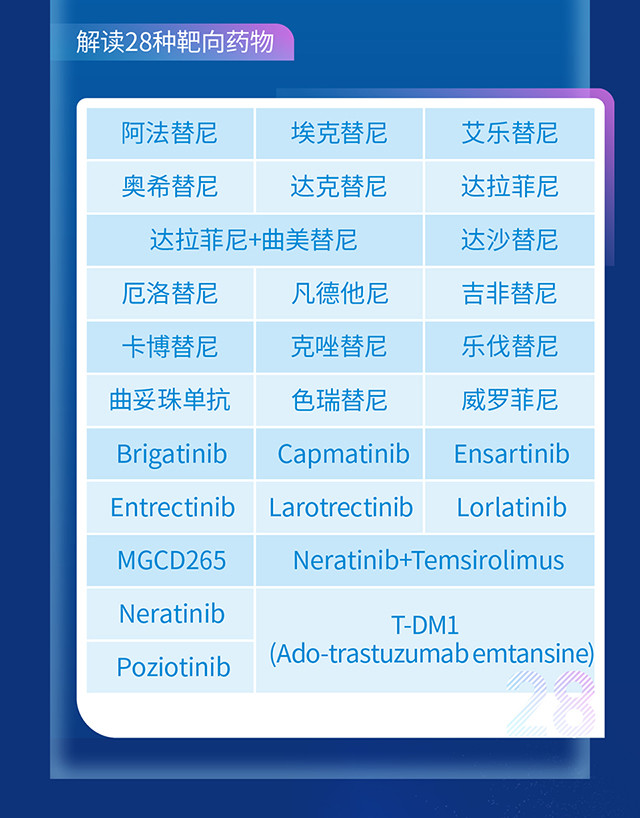 解读28种靶向药物

| 阿法替尼 | 埃克替尼 | 艾乐替尼 |
|---|---|---|
| 奥希替尼 | 达克替尼 | 达拉菲尼 |
| 达拉菲尼+曲美替尼 | | 达沙替尼 |
| 厄洛替尼 | 凡德他尼 | 吉非替尼 |
| 卡博替尼 | 克唑替尼 | 乐伐替尼 |
| 曲妥珠单抗 | 色瑞替尼 | 威罗菲尼 |
| Brigatinib | Capmatinib | Ensartinib |
| Entrectinib | Larotrectinib | Lorlatinib |
| MGCD265 | Neratinib+Temsirolimus | |
| Neratinib | T-DM1 (Ado-trastuzumab emtansine) | |
| Poziotinib | | |

28